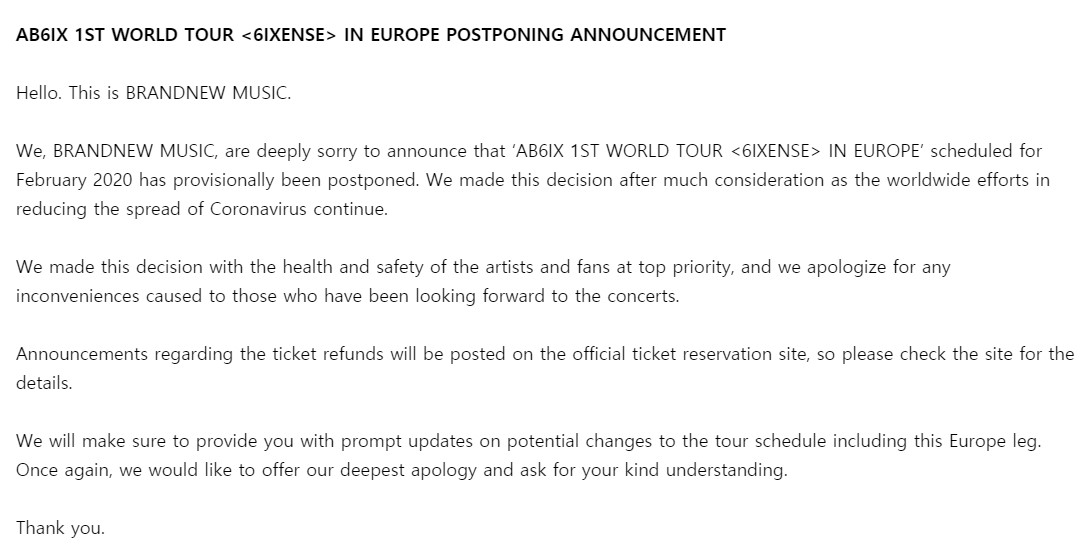 AB6IX 1ST WORLD TOUR <6IXENSE> IN EUROPE POSTPONING ANNOUNCEMENT

Hello. This is BRANDNEW MUSIC.

We, BRANDNEW MUSIC, are deeply sorry to announce that 'AB6IX 1ST WORLD TOUR <6IXENSE> IN EUROPE' scheduled for February 2020 has provisionally been postponed. We made this decision after much consideration as the worldwide efforts in reducing the spread of Coronavirus continue.

We made this decision with the health and safety of the artists and fans at top priority, and we apologize for any inconveniences caused to those who have been looking forward to the concerts.

Announcements regarding the ticket refunds will be posted on the official ticket reservation site, so please check the site for the details.

We will make sure to provide you with prompt updates on potential changes to the tour schedule including this Europe leg. Once again, we would like to offer our deepest apology and ask for your kind understanding.

Thank you.